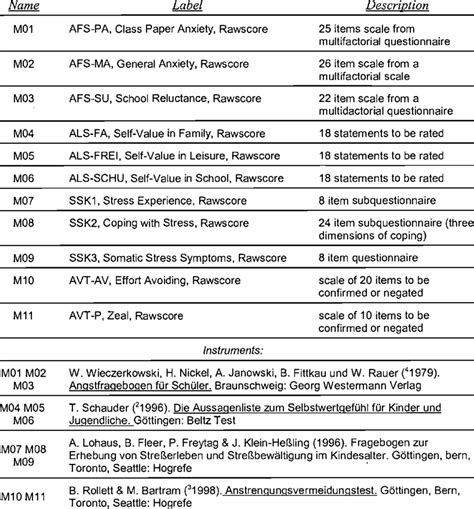 | Name | Label | Description |
|---|---|---|
| M01 | AFS-PA, Class Paper Anxiety, Rawscore | 25 items scale from multifactorial questionnaire |
| M02 | AFS-MA, General Anxiety, Rawscore | 26 item scale from a multifactorial scale |
| M03 | AFS-SU, School Reluctance, Rawscore | 22 item scale from a multidactorial questionnaire |
| M04 | ALS-FA, Self-Value in Family, Rawscore | 18 statements to be rated |
| M05 | ALS-FREI, Self-Value in Leisure, Rawscore | 18 statements to be rated |
| M06 | ALS-SCHU, Self-Value in School, Rawscore | 18 statements to be rated |
| M07 | SSK1, Stress Experience, Rawscore | 8 item subquestionnaire |
| M08 | SSK2, Coping with Stress, Rawscore | 24 item subquestionnaire (three dimensions of coping) |
| M09 | SSK3, Somatic Stress Symptoms, Rawscore | 8 item questionnaire |
| M10 | AVT-AV, Effort Avoiding, Rawscore | scale of 20 items to be confirmed or negated |
| M11 | AVT-P, Zeal, Rawscore | scale of 10 items to be confirmed or negated |

Instruments:

| | |
|---|---|
| M01 M02 M03 | W. Wieczerkowski, H. Nickel, A. Janowski, B. Fittkau und W. Rauer ($^4$1979). Angstfragebogen für Schüler. Braunschweig: Georg Westermann Verlag |
| M04 M05 M06 | T. Schauder ($^2$1996). Die Aussagenliste zum Selbstwertgefühl für Kinder und Jugendliche. Göttingen: Beltz Test |
| M07 M08 M09 | A. Lohaus, B. Fleer, P. Freytag & J. Klein-Heßling (1996). Fragebogen zur Erhebung von Streßerleben und Streßbewältigung im Kindesalter. Göttingen, bern, Toronto, Seattle: Hogrefe |
| M10 M11 | B. Rollett & M. Bartram ($^3$1998). Anstrengungsvermeidungstest. Göttingen, Bern, Toronto, Seattle: Hogrefe |